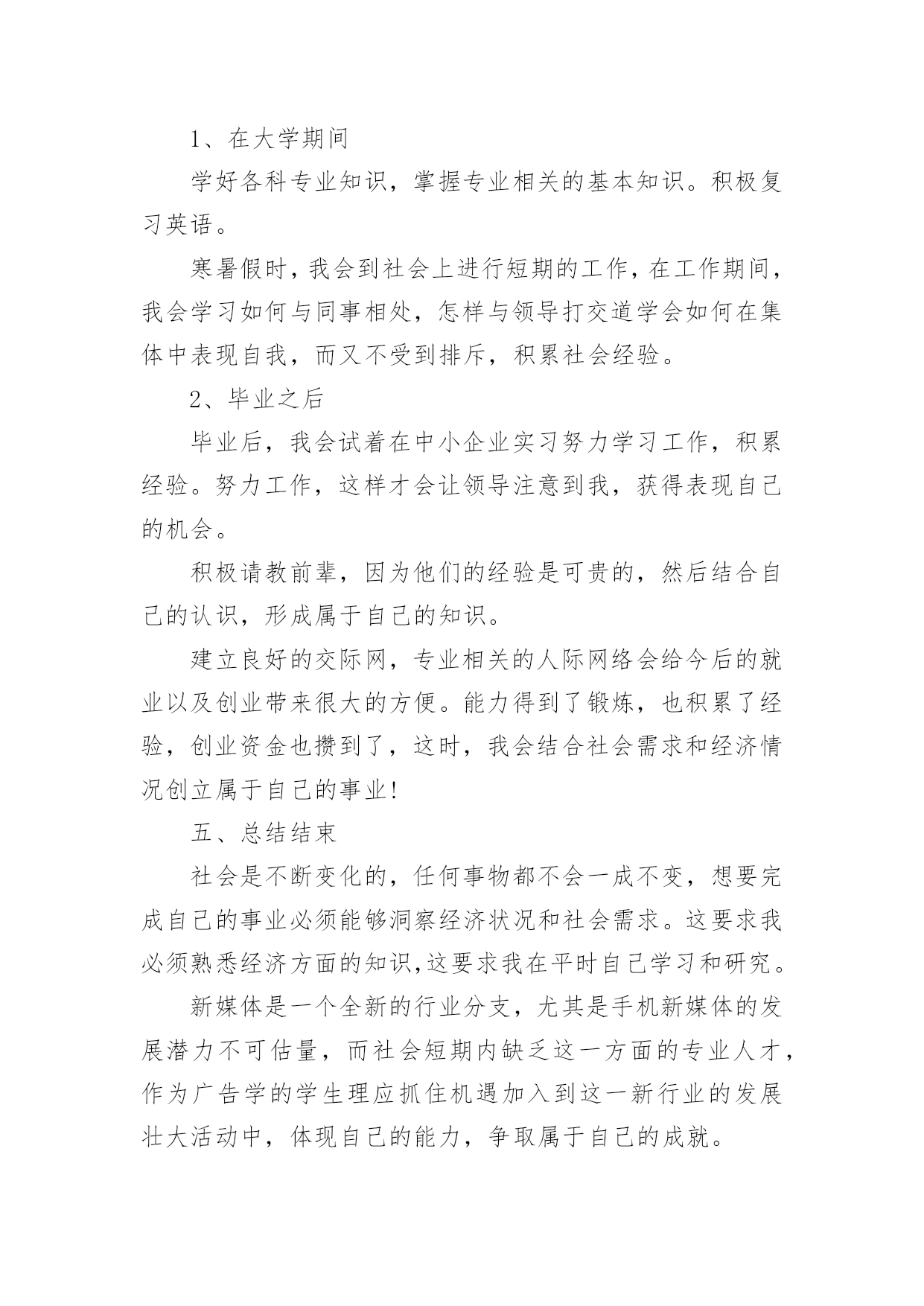 1、在大学期间

学好各科专业知识，掌握专业相关的基本知识。积极复习英语。

寒暑假时，我会到社会上进行短期的工作，在工作期间，我会学习如何与同事相处，怎样与领导打交道学会如何在集体中表现自我，而又不受到排斥，积累社会经验。

2、毕业之后

毕业后，我会试着在中小企业实习努力学习工作，积累经验。努力工作，这样才会让领导注意到我，获得表现自己的机会。

积极请教前辈，因为他们的经验是可贵的，然后结合自己的认识，形成属于自己的知识。

建立良好的交际网，专业相关的人际网络会给今后的就业以及创业带来很大的方便。能力得到了锻炼，也积累了经验，创业资金也攒到了，这时，我会结合社会需求和经济情况创立属于自己的事业!

五、总结结束

社会是不断变化的，任何事物都不会一成不变，想要完成自己的事业必须能够洞察经济状况和社会需求。这要求我必须熟悉经济方面的知识,这要求我在平时自己学习和研究。

新媒体是一个全新的行业分支，尤其是手机新媒体的发展潜力不可估量，而社会短期内缺乏这一方面的专业人才，作为广告学的学生理应抓住机遇加入到这一新行业的发展壮大活动中，体现自己的能力，争取属于自己的成就。